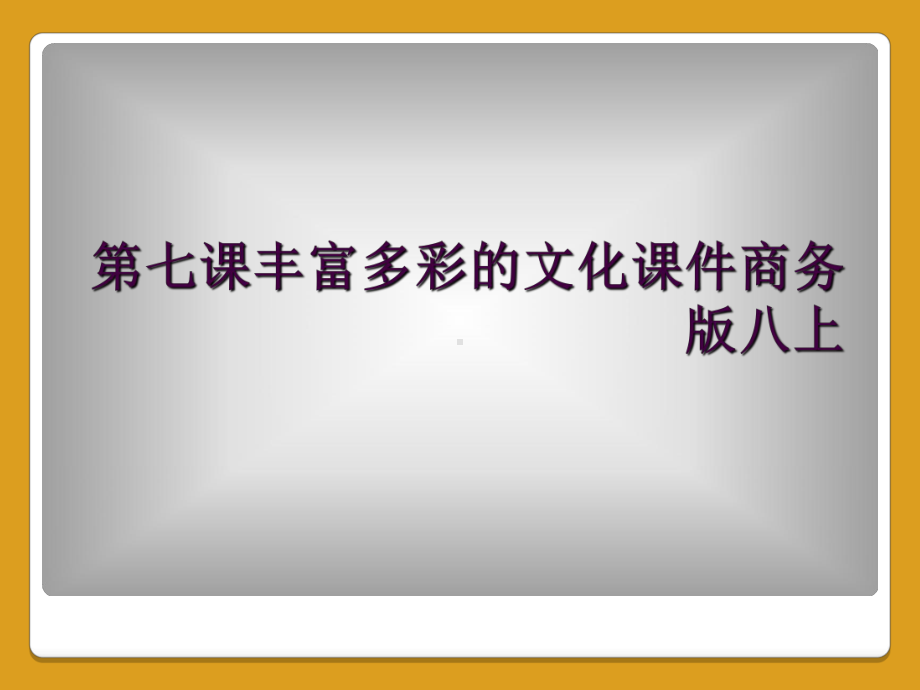 第七课丰富多彩的文化课件商务版八上